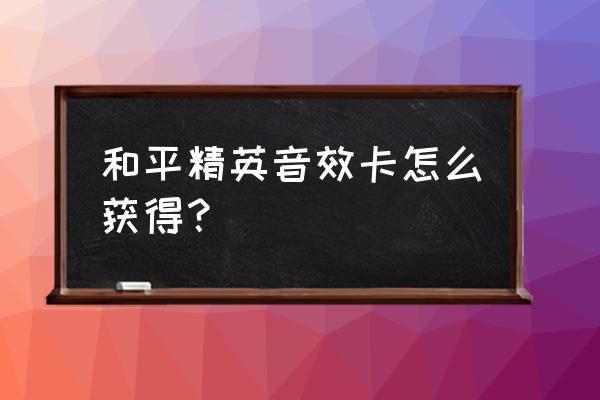 和平精英音效卡怎么获得？